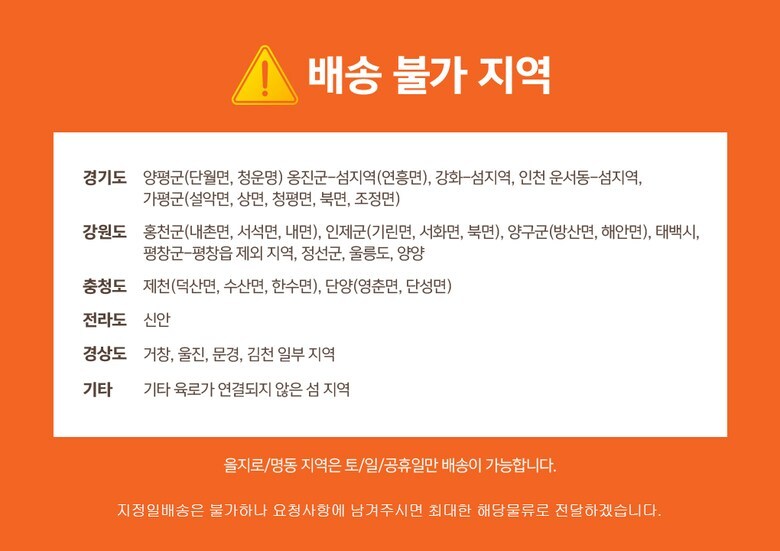 배송 불가 지역

경기도 양평군(단월면, 청운명) 옹진군-섬지역(연흥면), 강화-섬지역, 인천 운서동-섬지역, 가평군(설악면, 상면, 청평면, 북면, 조정면)

강원도 홍천군(내촌면, 서석면, 내면), 인제군(기린면, 서화면, 북면), 양구군(방산면, 해안면), 태백시, 평창군-평창읍 제외 지역, 정선군, 울릉도, 양양

충청도 제천(덕산면, 수산면, 한수면), 단양(영춘면, 단성면)

전라도 신안

경상도 거창, 울진, 문경, 김천 일부 지역

기타 기타 육로가 연결되지 않은 섬 지역

을지로/명동 지역은 토/일/공휴일만 배송이 가능합니다.

지정일배송은 불가하나 요청사항에 남겨주시면 최대한 해당물류로 전달하겠습니다.